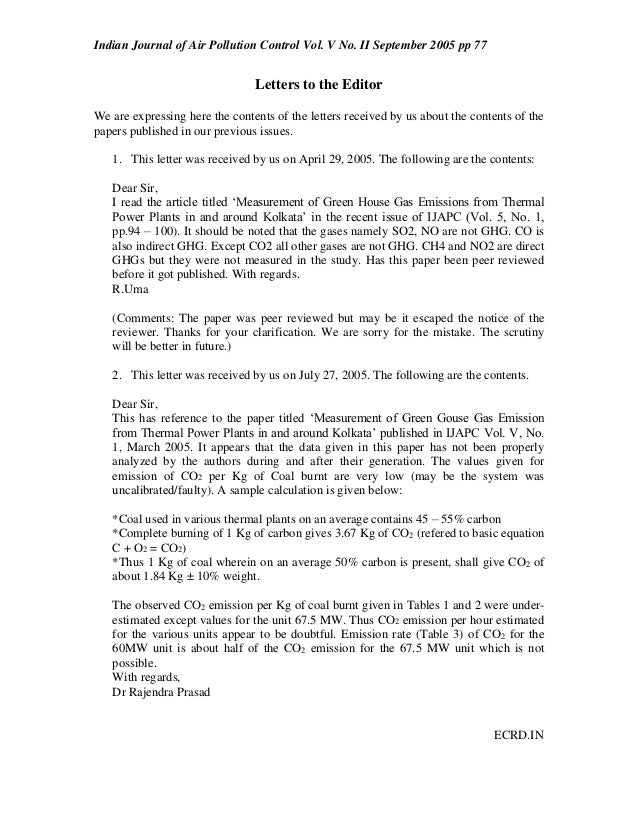 Indian Journal of Air Pollution Control Vol. V No. II September 2005 pp 77

Letters to the Editor

We are expressing here the contents of the letters received by us about the contents of the papers published in our previous issues.

1. This letter was received by us on April 29, 2005. The following are the contents:

Dear Sir,
I read the article titled 'Measurement of Green House Gas Emissions from Thermal Power Plants in and around Kolkata' in the recent issue of IJAPC (Vol. 5, No. 1, pp.94 – 100). It should be noted that the gases namely SO2, NO are not GHG. CO is also indirect GHG. Except CO2 all other gases are not GHG. CH4 and NO2 are direct GHGs but they were not measured in the study. Has this paper been peer reviewed before it got published. With regards.
R.Uma

(Comments: The paper was peer reviewed but may be it escaped the notice of the reviewer. Thanks for your clarification. We are sorry for the mistake. The scrutiny will be better in future.)

2. This letter was received by us on July 27, 2005. The following are the contents.

Dear Sir,
This has reference to the paper titled 'Measurement of Green Gouse Gas Emission from Thermal Power Plants in and around Kolkata' published in IJAPC Vol. V, No. 1, March 2005. It appears that the data given in this paper has not been properly analyzed by the authors during and after their generation. The values given for emission of $CO_2$ per Kg of Coal burnt are very low (may be the system was uncalibrated/faulty). A sample calculation is given below:

*Coal used in various thermal plants on an average contains 45 – 55% carbon
*Complete burning of 1 Kg of carbon gives 3.67 Kg of $CO_2$ (refered to basic equation $C + O_2 = CO_2$)
*Thus 1 Kg of coal wherein on an average 50% carbon is present, shall give $CO_2$ of about 1.84 Kg ± 10% weight.

The observed $CO_2$ emission per Kg of coal burnt given in Tables 1 and 2 were underestimated except values for the unit 67.5 MW. Thus $CO_2$ emission per hour estimated for the various units appear to be doubtful. Emission rate (Table 3) of $CO_2$ for the 60MW unit is about half of the $CO_2$ emission for the 67.5 MW unit which is not possible.
With regards,
Dr Rajendra Prasad

ECRD.IN